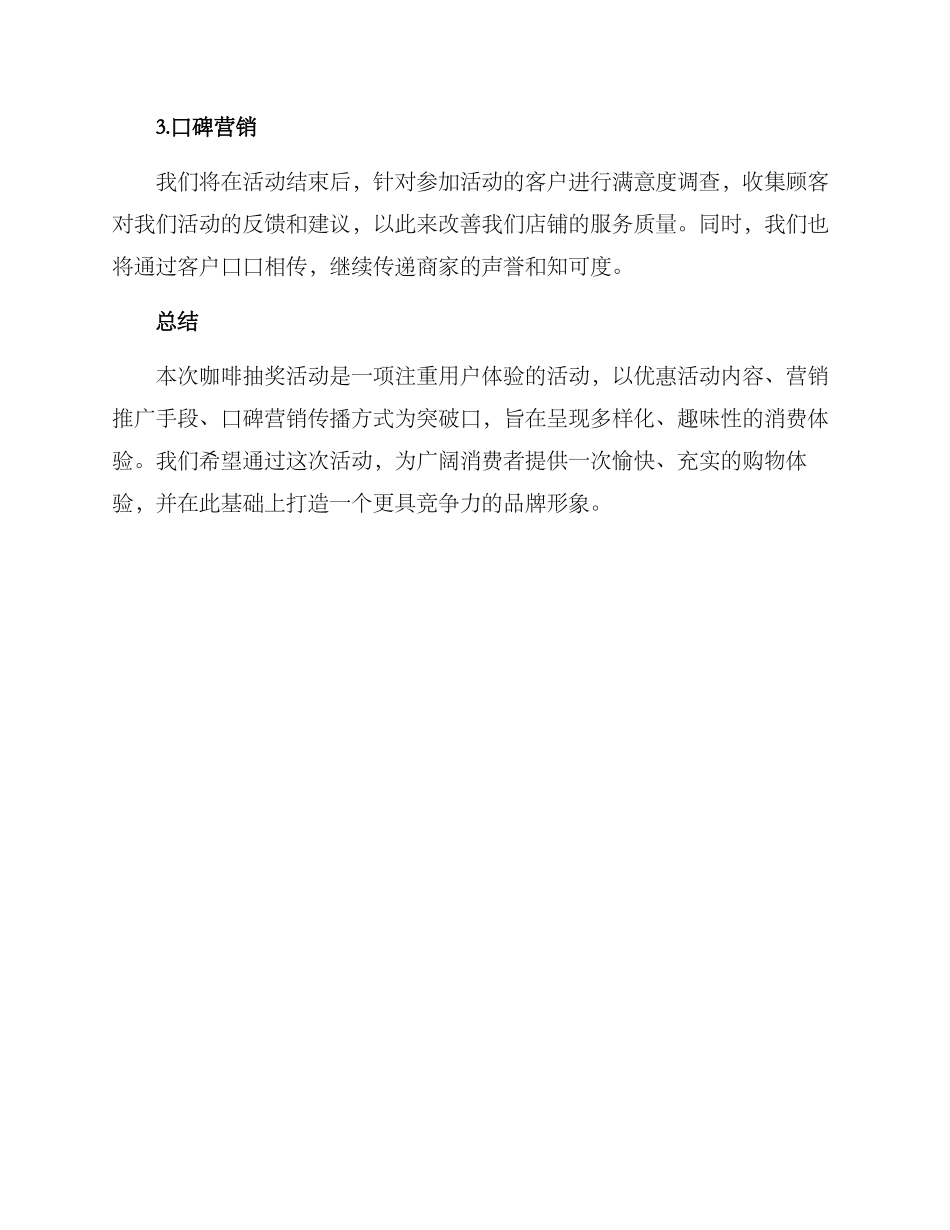 3.口碑营销

我们将在活动结束后，针对参加活动的客户进行满意度调查，收集顾客对我们活动的反馈和建议，以此来改善我们店铺的服务质量。同时，我们也将通过客户口口相传，继续传递商家的声誉和知可度。

总结

本次咖啡抽奖活动是一项注重用户体验的活动，以优惠活动内容、营销推广手段、口碑营销传播方式为突破口，旨在呈现多样化、趣味性的消费体验。我们希望通过这次活动，为广阔消费者提供一次愉快、充实的购物体验，并在此基础上打造一个更具竞争力的品牌形象。